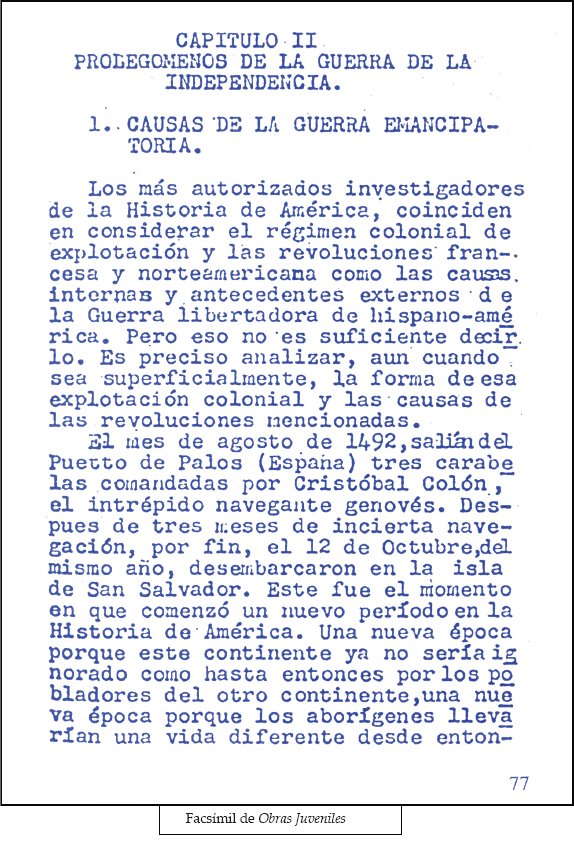 CAPITULO II
PROLEGOMENOS DE LA GUERRA DE LA INDEPENDENCIA.

1. CAUSAS DE LA GUERRA EMANCIPATORIA.

Los más autorizados investigadores de la Historia de América, coinciden en considerar el régimen colonial de explotación y las revoluciones francesa y norteamericana como las causas internas y antecedentes externos de la Guerra libertadora de hispano-américa. Pero eso no es suficiente decirlo. Es preciso analizar, aun cuando sea superficialmente, la forma de esa explotación colonial y las causas de las revoluciones mencionadas.

El mes de agosto de 1492, salían del Puerto de Palos (España) tres carabelas comandadas por Cristóbal Colón, el intrépido navegante genovés. Despues de tres meses de incierta navegación, por fin, el 12 de Octubre, del mismo año, desembarcaron en la isla de San Salvador. Este fue el momento en que comenzó un nuevo período en la Historia de América. Una nueva época porque este continente ya no sería ignorado como hasta entonces por los pobladores del otro continente, una nueva época porque los aborígenes llevarían una vida diferente desde enton-

77

Facsímil de Obras Juveniles